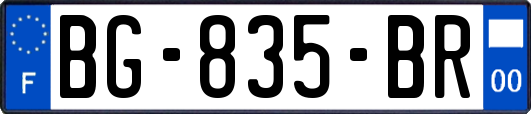 F

BG-835-BR

00